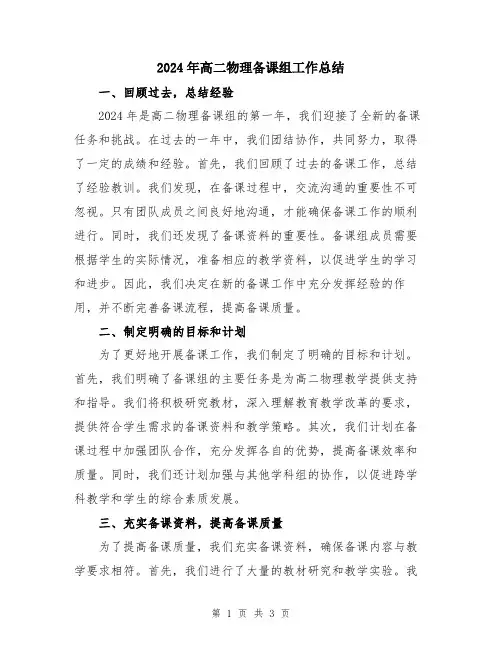 2024年高二物理备课组工作总结

一、回顾过去，总结经验

2024年是高二物理备课组的第一年，我们迎接了全新的备课任务和挑战。在过去的一年中，我们团结协作，共同努力，取得了一定的成绩和经验。首先，我们回顾了过去的备课工作，总结了经验教训。我们发现，在备课过程中，交流沟通的重要性不可忽视。只有团队成员之间良好地沟通，才能确保备课工作的顺利进行。同时，我们还发现了备课资料的重要性。备课组成员需要根据学生的实际情况，准备相应的教学资料，以促进学生的学习和进步。因此，我们决定在新的备课工作中充分发挥经验的作用，并不断完善备课流程，提高备课质量。

二、制定明确的目标和计划

为了更好地开展备课工作，我们制定了明确的目标和计划。首先，我们明确了备课组的主要任务是为高二物理教学提供支持和指导。我们将积极研究教材，深入理解教育教学改革的要求，提供符合学生需求的备课资料和教学策略。其次，我们计划在备课过程中加强团队合作，充分发挥各自的优势，提高备课效率和质量。同时，我们还计划加强与其他学科组的协作，以促进跨学科教学和学生的综合素质发展。

三、充实备课资料，提高备课质量

为了提高备课质量，我们充实备课资料，确保备课内容与教学要求相符。首先，我们进行了大量的教材研究和教学实验。我

第 1 页 共 3 页